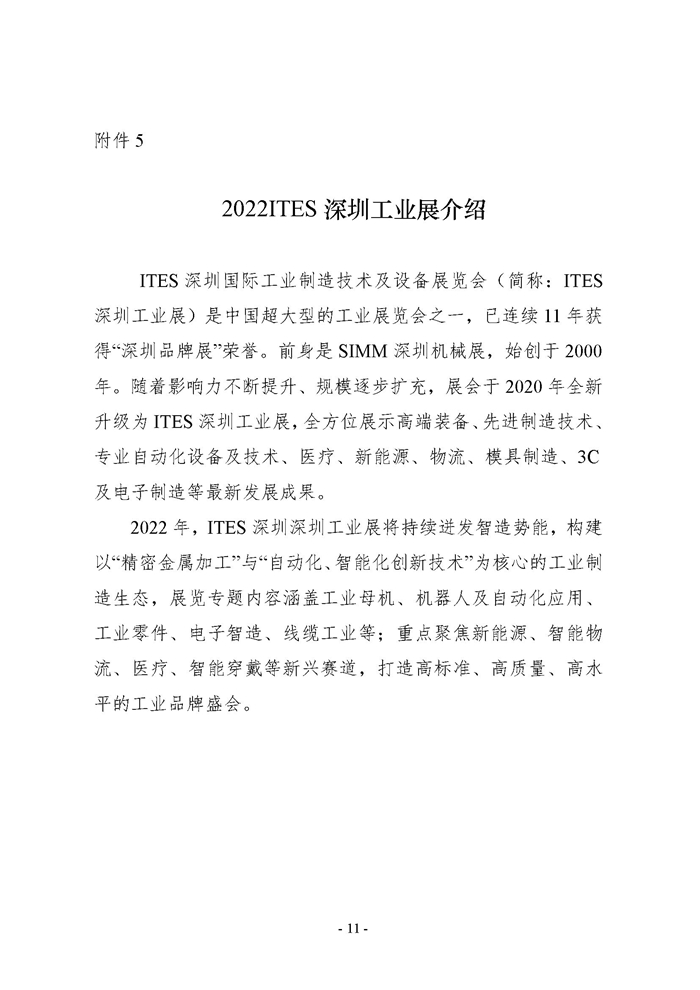 附件 5

2022ITES 深圳工业展介绍

ITES 深圳国际工业制造技术及设备展览会（简称：ITES 深圳工业展）是中国超大型的工业展览会之一，已连续 11 年获得“深圳品牌展”荣誉。前身是 SIMM 深圳机械展，始创于 2000 年。随着影响力不断提升、规模逐步扩充，展会于 2020 年全新升级为 ITES 深圳工业展，全方位展示高端装备、先进制造技术、专业自动化设备及技术、医疗、新能源、物流、模具制造、3C 及电子制造等最新发展成果。

2022 年，ITES 深圳深圳工业展将持续迸发智造势能，构建以“精密金属加工”与“自动化、智能化创新技术”为核心的工业制造生态，展览专题内容涵盖工业母机、机器人及自动化应用、工业零件、电子智造、线缆工业等；重点聚焦新能源、智能物流、医疗、智能穿戴等新兴赛道，打造高标准、高质量、高水平的工业品牌盛会。

- 11 -